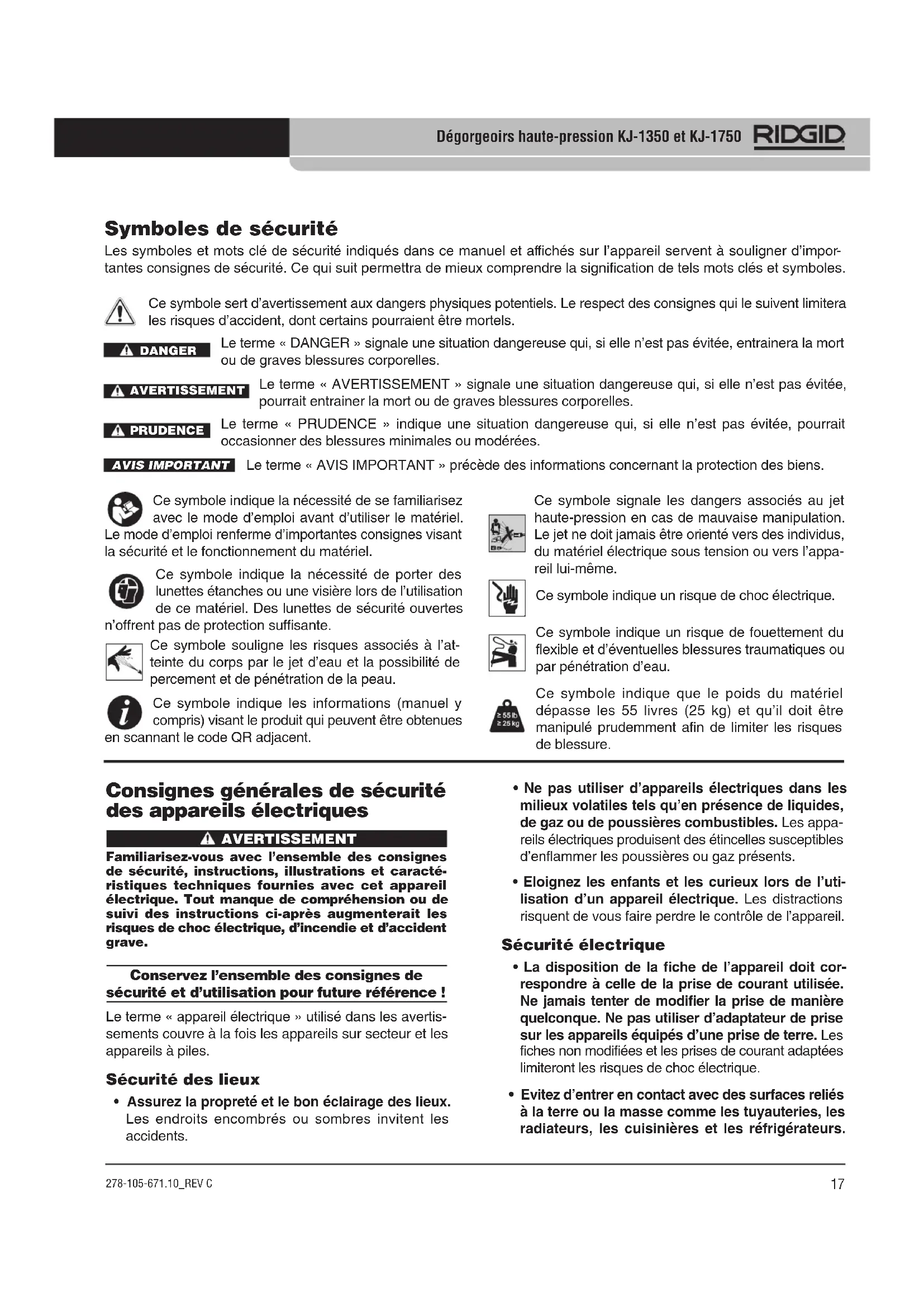 Dégorgeoirs haute-pression KJ-1350 et KJ-1750 RIDGID

Symboles de sécurité

Les symboles et mots clé de sécurité indiqués dans ce manuel et affichés sur l'appareil servent à souligner d'importantes consignes de sécurité. Ce qui suit permettra de mieux comprendre la signification de tels mots clés et symboles.

Ce symbole sert d'avertissement aux dangers physiques potentiels. Le respect des consignes qui le suivent limitera les risques d'accident, dont certains pourraient être mortels.

DANGER Le terme « DANGER » signale une situation dangereuse qui, si elle n'est pas évitée, entrainera la mort ou de graves blessures corporelles.

AVERTISSEMENT Le terme « AVERTISSEMENT » signale une situation dangereuse qui, si elle n'est pas évitée, pourrait entrainer la mort ou de graves blessures corporelles.

PRUDENCE Le terme « PRUDENCE » indique une situation dangereuse qui, si elle n'est pas évitée, pourrait occasionner des blessures minimales ou modérées.

AVIS IMPORTANT Le terme « AVIS IMPORTANT » précède des informations concernant la protection des biens.

Ce symbole indique la nécessité de se familiarisez avec le mode d'emploi avant d'utiliser le matériel. Le mode d'emploi renferme d'importantes consignes visant la sécurité et le fonctionnement du matériel.

Ce symbole indique la nécessité de porter des lunettes étanches ou une visière lors de l'utilisation de ce matériel. Des lunettes de sécurité ouvertes n'offrent pas de protection suffisante.

Ce symbole souligne les risques associés à l'atteinte du corps par le jet d'eau et la possibilité de percement et de pénétration de la peau.

Ce symbole indique les informations (manuel y compris) visant le produit qui peuvent être obtenues en scannant le code QR adjacent.

Ce symbole signale les dangers associés au jet haute-pression en cas de mauvaise manipulation. Le jet ne doit jamais être orienté vers des individus, du matériel électrique sous tension ou vers l'appareil lui-même.

Ce symbole indique un risque de choc électrique.

Ce symbole indique un risque de fouettement du flexible et d'éventuelles blessures traumatiques ou par pénétration d'eau.

≥ 55 lb
≥ 25 kg
Ce symbole indique que le poids du matériel dépasse les 55 livres (25 kg) et qu'il doit être manipulé prudemment afin de limiter les risques de blessure.

Consignes générales de sécurité des appareils électriques

AVERTISSEMENT

Familiarisez-vous avec l'ensemble des consignes de sécurité, instructions, illustrations et caractéristiques techniques fournies avec cet appareil électrique. Tout manque de compréhension ou de suivi des instructions ci-après augmenterait les risques de choc électrique, d'incendie et d'accident grave.

Conservez l'ensemble des consignes de sécurité et d'utilisation pour future référence !

Le terme « appareil électrique » utilisé dans les avertissements couvre à la fois les appareils sur secteur et les appareils à piles.

Sécurité des lieux

• Assurez la propreté et le bon éclairage des lieux. Les endroits encombrés ou sombres invitent les accidents.

• Ne pas utiliser d'appareils électriques dans les milieux volatiles tels qu'en présence de liquides, de gaz ou de poussières combustibles. Les appareils électriques produisent des étincelles susceptibles d'enflammer les poussières ou gaz présents.

• Eloignez les enfants et les curieux lors de l'utilisation d'un appareil électrique. Les distractions risquent de vous faire perdre le contrôle de l'appareil.

Sécurité électrique

• La disposition de la fiche de l'appareil doit correspondre à celle de la prise de courant utilisée. Ne jamais tenter de modifier la prise de manière quelconque. Ne pas utiliser d'adaptateur de prise sur les appareils équipés d'une prise de terre. Les fiches non modifiées et les prises de courant adaptées limiteront les risques de choc électrique.

• Evitez d'entrer en contact avec des surfaces reliés à la terre ou la masse comme les tuyauteries, les radiateurs, les cuisinières et les réfrigérateurs.

278-105-671.10_REV C 17